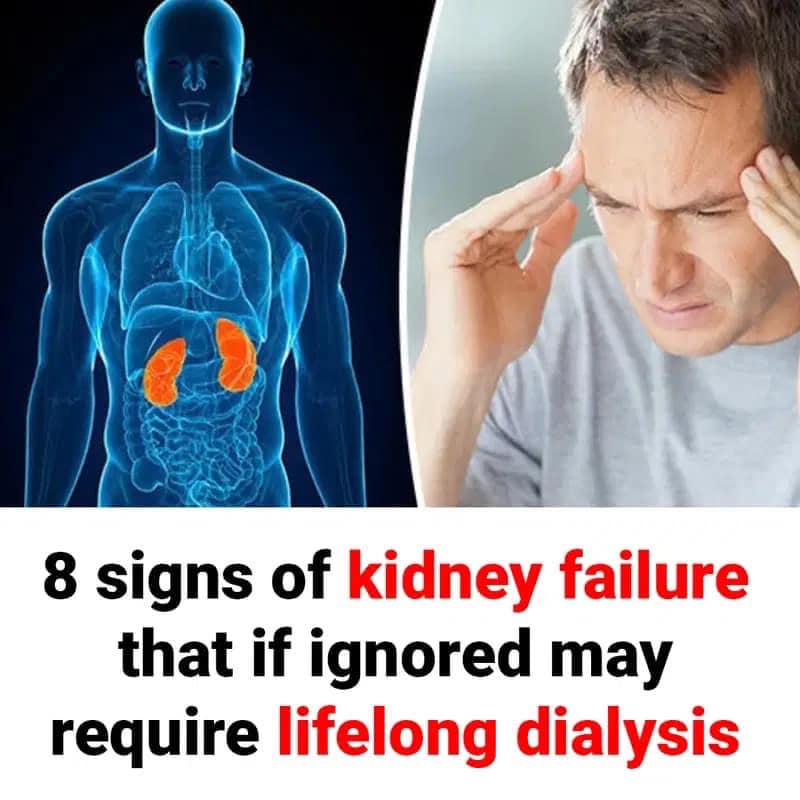 8 signs of kidney failure that if ignored may require lifelong dialysis